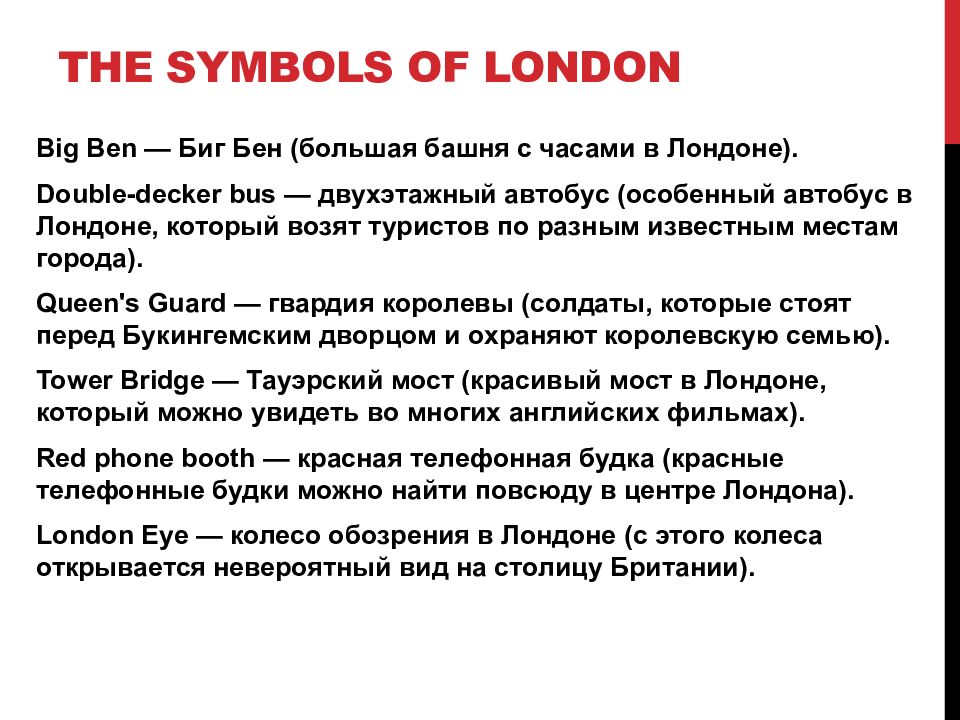 THE SYMBOLS OF LONDON

Big Ben — Биг Бен (большая башня с часами в Лондоне).

Double-decker bus — двухэтажный автобус (особенный автобус в Лондоне, который возят туристов по разным известным местам города).

Queen's Guard — гвардия королевы (солдаты, которые стоят перед Букингемским дворцом и охраняют королевскую семью).

Tower Bridge — Тауэрский мост (красивый мост в Лондоне, который можно увидеть во многих английских фильмах).

Red phone booth — красная телефонная будка (красные телефонные будки можно найти повсюду в центре Лондона).

London Eye — колесо обозрения в Лондоне (с этого колеса открывается невероятный вид на столицу Британии).